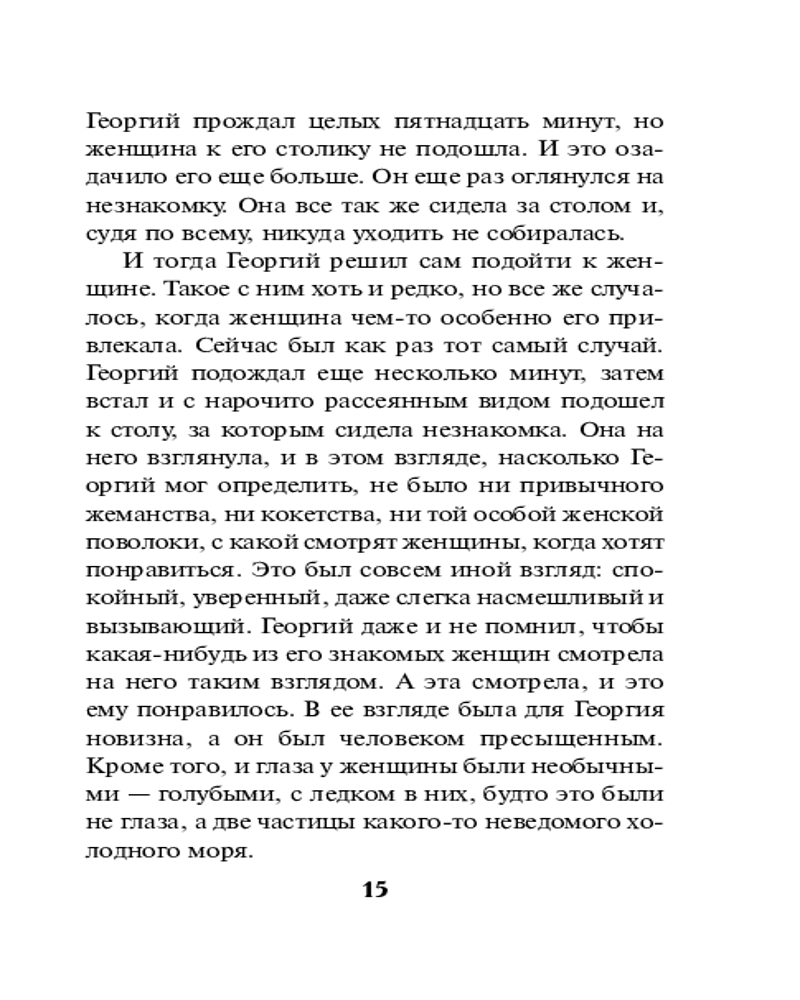 Георгий прождал целых пятнадцать минут, но женщина к его столику не подошла. И это озадачило его еще больше. Он еще раз оглянулся на незнакомку. Она все так же сидела за столом и, судя по всему, никуда уходить не собиралась.

И тогда Георгий решил сам подойти к женщине. Такое с ним хоть и редко, но все же случалось, когда женщина чем-то особенно его привлекала. Сейчас был как раз тот самый случай. Георгий подождал еще несколько минут, затем встал и с нарочито рассеянным видом подошел к столу, за которым сидела незнакомка. Она на него взглянула, и в этом взгляде, насколько Георгий мог определить, не было ни привычного жеманства, ни кокетства, ни той особой женской поволоки, с какой смотрят женщины, когда хотят понравиться. Это был совсем иной взгляд: спокойный, уверенный, даже слегка насмешливый и вызывающий. Георгий даже и не помнил, чтобы какая-нибудь из его знакомых женщин смотрела на него таким взглядом. А эта смотрела, и это ему понравилось. В ее взгляде была для Георгия новизна, а он был человеком пресыщенным. Кроме того, и глаза у женщины были необычными — голубыми, с ледком в них, будто это были не глаза, а две частицы какого-то неведомого холодного моря.

15